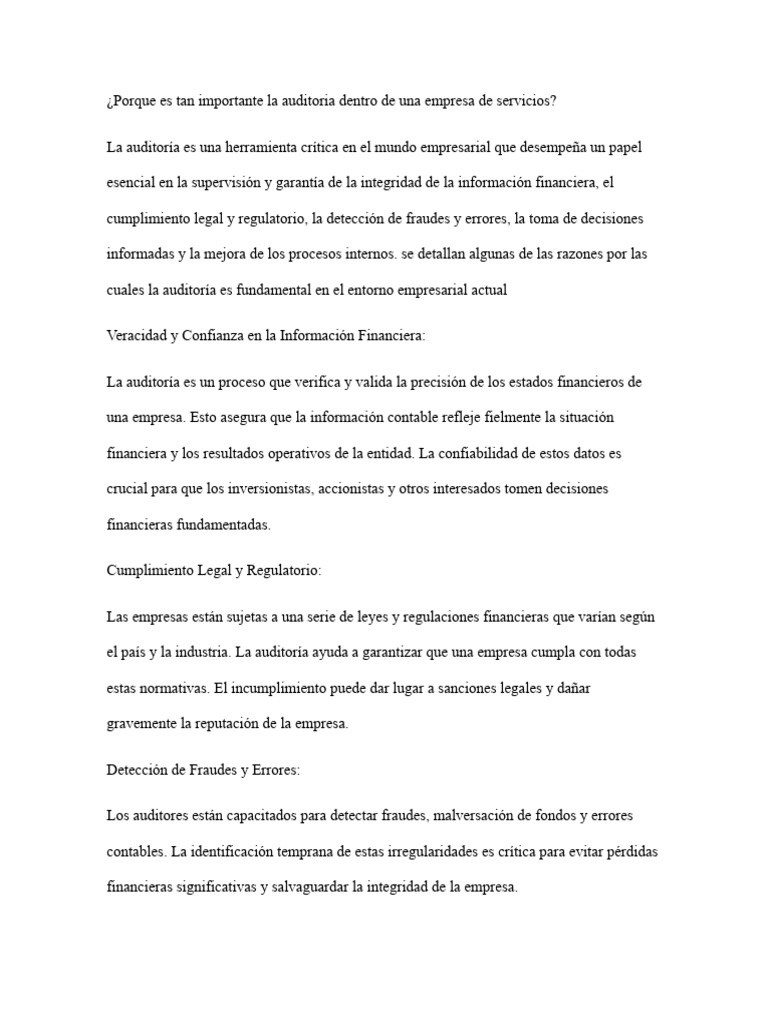 ¿Porque es tan importante la auditoria dentro de una empresa de servicios?

La auditoría es una herramienta crítica en el mundo empresarial que desempeña un papel esencial en la supervisión y garantía de la integridad de la información financiera, el cumplimiento legal y regulatorio, la detección de fraudes y errores, la toma de decisiones informadas y la mejora de los procesos internos. se detallan algunas de las razones por las cuales la auditoría es fundamental en el entorno empresarial actual

Veracidad y Confianza en la Información Financiera:

La auditoría es un proceso que verifica y valida la precisión de los estados financieros de una empresa. Esto asegura que la información contable refleje fielmente la situación financiera y los resultados operativos de la entidad. La confiabilidad de estos datos es crucial para que los inversionistas, accionistas y otros interesados tomen decisiones financieras fundamentadas.

Cumplimiento Legal y Regulatorio:

Las empresas están sujetas a una serie de leyes y regulaciones financieras que varían según el país y la industria. La auditoría ayuda a garantizar que una empresa cumpla con todas estas normativas. El incumplimiento puede dar lugar a sanciones legales y dañar gravemente la reputación de la empresa.

Detección de Fraudes y Errores:

Los auditores están capacitados para detectar fraudes, malversación de fondos y errores contables. La identificación temprana de estas irregularidades es crítica para evitar pérdidas financieras significativas y salvaguardar la integridad de la empresa.